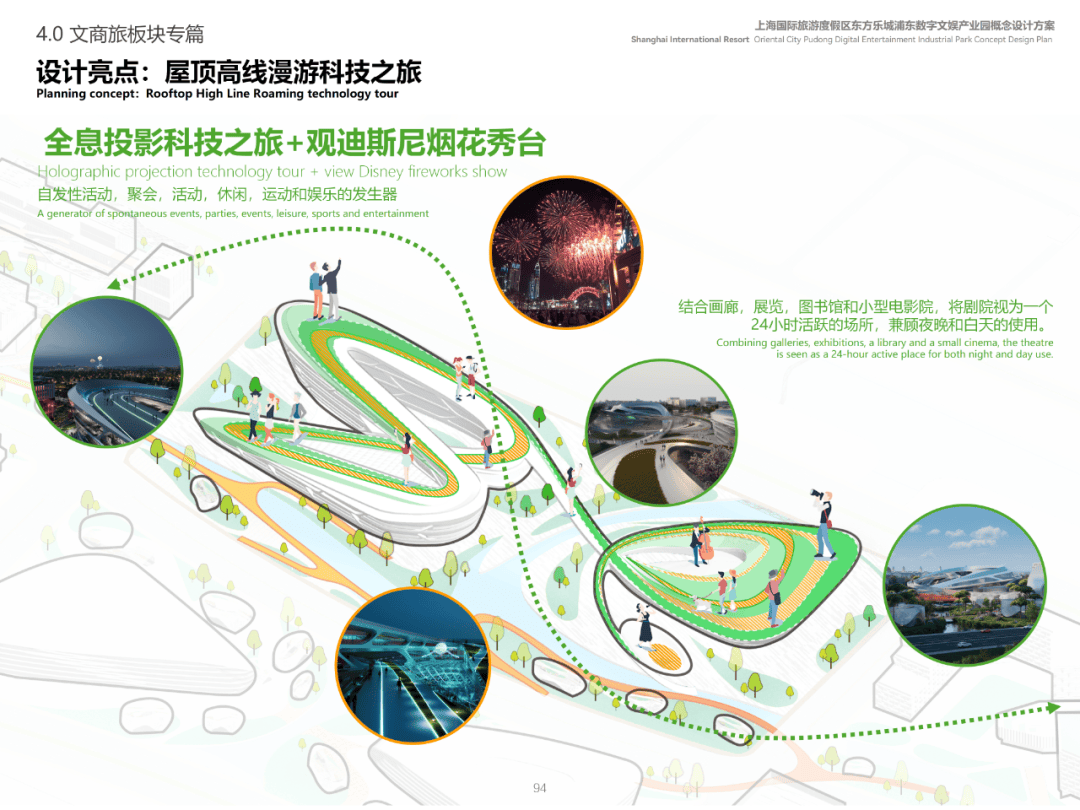 4.0 文商旅板块专篇

上海国际旅游度假区东方乐城浦东数字文娱产业园概念设计方案
Shanghai International Resort Oriental City Pudong Digital Entertainment Industrial Park Concept Design Plan

设计亮点：屋顶高线漫游科技之旅
Planning concept: Rooftop High Line Roaming technology tour

全息投影科技之旅+观迪斯尼烟花秀台
Holographic projection technology tour + view Disney fireworks show
自发性活动，聚会，活动，休闲，运动和娱乐的发生器
A generator of spontaneous events, parties, events, leisure, sports and entertainment

结合画廊，展览，图书馆和小型电影院，将剧院视为一个24小时活跃的场所，兼顾夜晚和白天的使用。
Combining galleries, exhibitions, a library and a small cinema, the theatre is seen as a 24-hour active place for both night and day use.

94